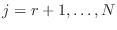 $j = r + 1, \ldots, N$